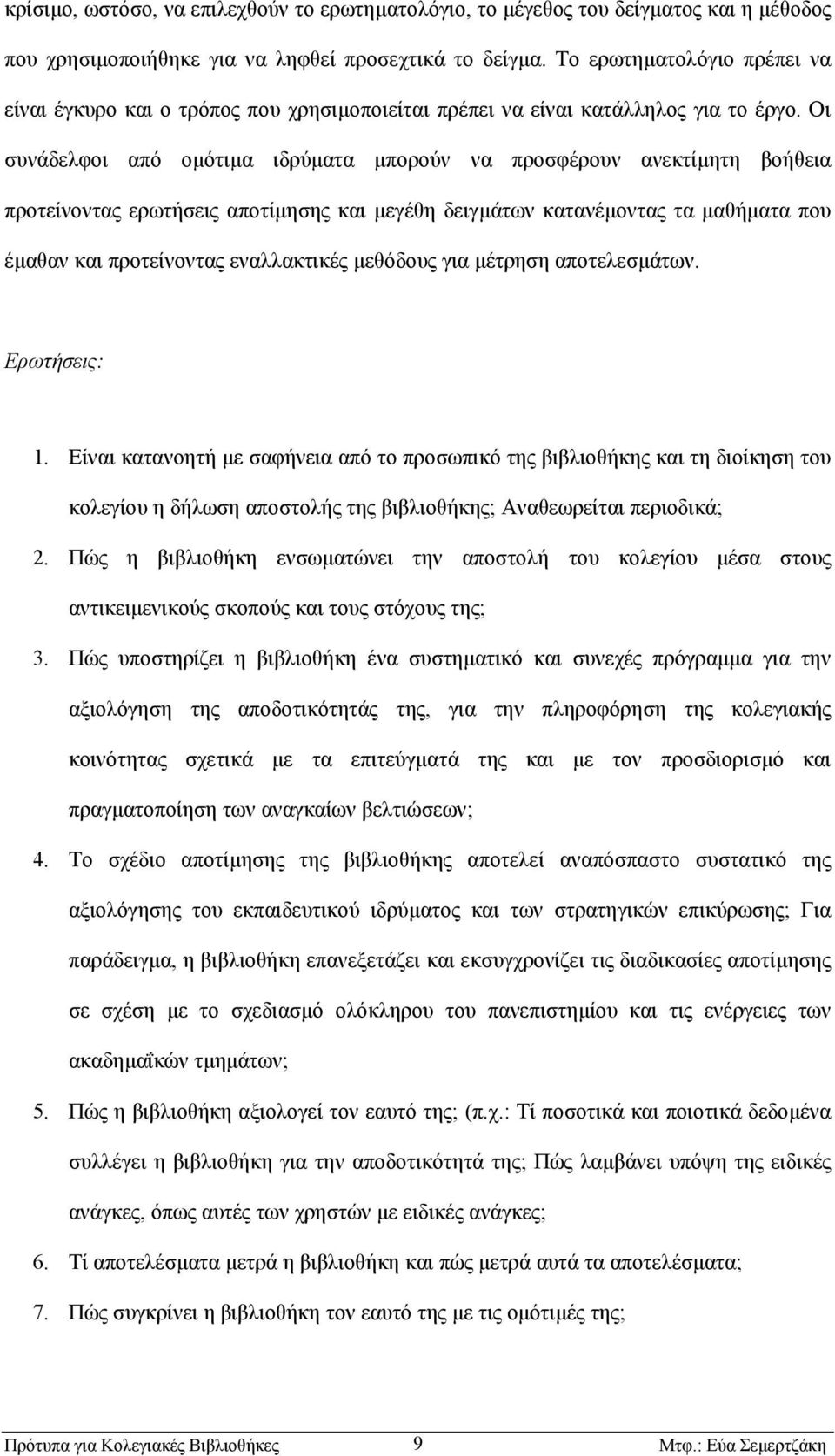 κρίσιμο, ωστόσο, να επιλεχθούν το ερωτηματολόγιο, το μέγεθος του δείγματος και η μέθοδος που χρησιμοποιήθηκε για να ληφθεί προσεχτικά το δείγμα. Το ερωτηματολόγιο πρέπει να είναι έγκυρο και ο τρόπος που χρησιμοποιείται πρέπει να είναι κατάλληλος για το έργο. Οι συνάδελφοι από ομότιμα ιδρύματα μπορούν να προσφέρουν ανεκτίμητη βοήθεια προτείνοντας ερωτήσεις αποτίμησης και μεγέθη δειγμάτων κατανέμοντας τα μαθήματα που έμαθαν και προτείνοντας εναλλακτικές μεθόδους για μέτρηση αποτελεσμάτων.

Ερωτήσεις:

1. Είναι κατανοητή με σαφήνεια από το προσωπικό της βιβλιοθήκης και τη διοίκηση του κολεγίου η δήλωση αποστολής της βιβλιοθήκης; Αναθεωρείται περιοδικά;
2. Πώς η βιβλιοθήκη ενσωματώνει την αποστολή του κολεγίου μέσα στους αντικειμενικούς σκοπούς και τους στόχους της;
3. Πώς υποστηρίζει η βιβλιοθήκη ένα συστηματικό και συνεχές πρόγραμμα για την αξιολόγηση της αποδοτικότητάς της, για την πληροφόρηση της κολεγιακής κοινότητας σχετικά με τα επιτεύγματά της και με τον προσδιορισμό και πραγματοποίηση των αναγκαίων βελτιώσεων;
4. Το σχέδιο αποτίμησης της βιβλιοθήκης αποτελεί αναπόσπαστο συστατικό της αξιολόγησης του εκπαιδευτικού ιδρύματος και των στρατηγικών επικύρωσης; Για παράδειγμα, η βιβλιοθήκη επανεξετάζει και εκσυγχρονίζει τις διαδικασίες αποτίμησης σε σχέση με το σχεδιασμό ολόκληρου του πανεπιστημίου και τις ενέργειες των ακαδημαϊκών τμημάτων;
5. Πώς η βιβλιοθήκη αξιολογεί τον εαυτό της; (π.χ.: Τί ποσοτικά και ποιοτικά δεδομένα συλλέγει η βιβλιοθήκη για την αποδοτικότητά της; Πώς λαμβάνει υπόψη της ειδικές ανάγκες, όπως αυτές των χρηστών με ειδικές ανάγκες;
6. Τί αποτελέσματα μετρά η βιβλιοθήκη και πώς μετρά αυτά τα αποτελέσματα;
7. Πώς συγκρίνει η βιβλιοθήκη τον εαυτό της με τις ομότιμές της;

Πρότυπα για Κολεγιακές Βιβλιοθήκες 9 Μτφ.: Εύα Σεμερτζάκη